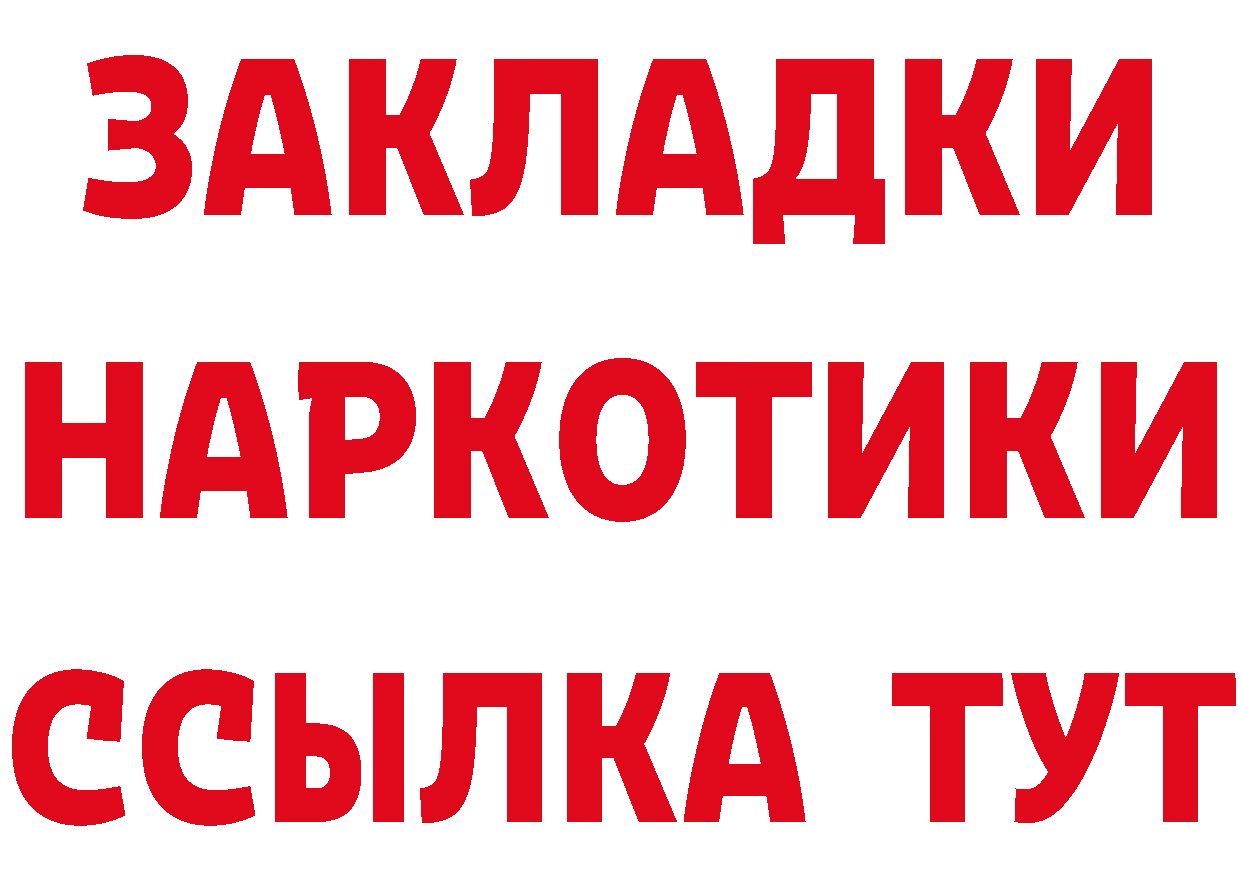 ЗАКЛАДКИ
НАРКОТИКИ
ССЫЛКА ТУТ